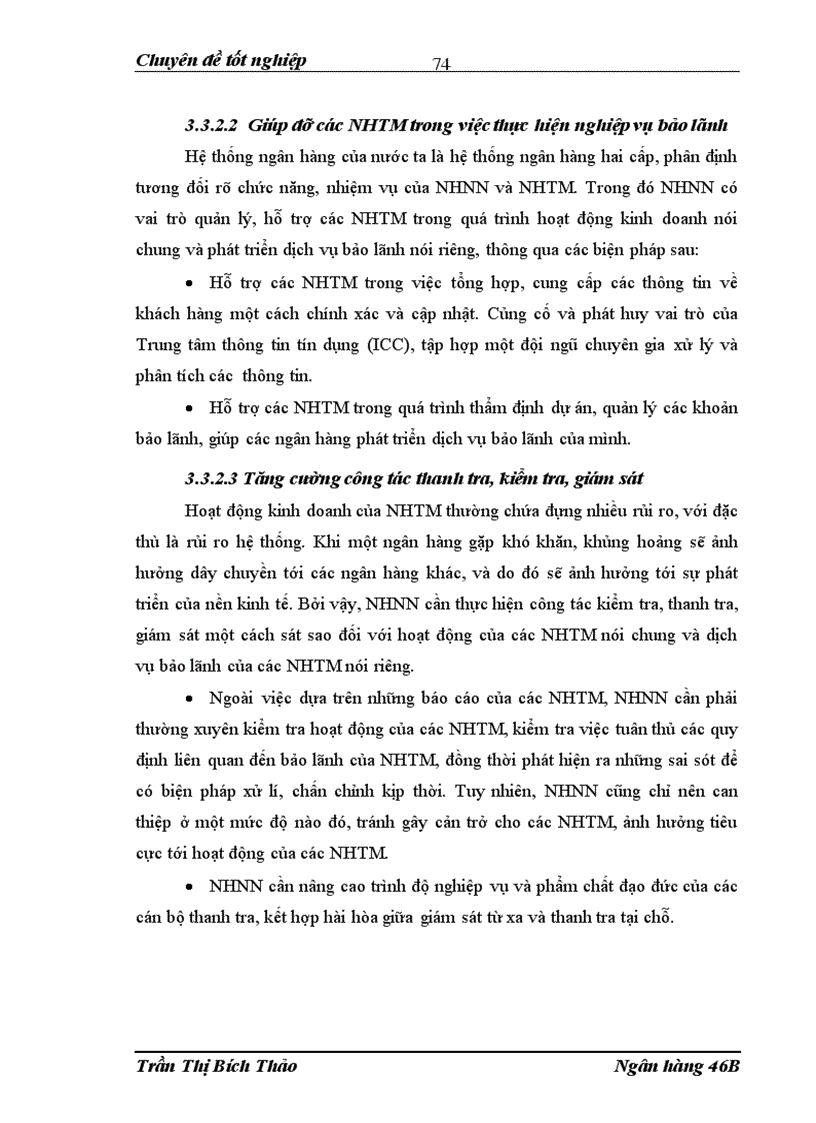 Chuyên đề tốt nghiệp 74

3.3.2.2 Giúp đỡ các NHTM trong việc thực hiện nghiệp vụ bảo lãnh

Hệ thống ngân hàng của nước ta là hệ thống ngân hàng hai cấp, phân định tương đối rõ chức năng, nhiệm vụ của NHNN và NHTM. Trong đó NHNN có vai trò quản lý, hỗ trợ các NHTM trong quá trình hoạt động kinh doanh nói chung và phát triển dịch vụ bảo lãnh nói riêng, thông qua các biện pháp sau:

• Hỗ trợ các NHTM trong việc tổng hợp, cung cấp các thông tin về khách hàng một cách chính xác và cập nhật. Củng cố và phát huy vai trò của Trung tâm thông tin tín dụng (ICC), tập hợp một đội ngũ chuyên gia xử lý và phân tích các thông tin.

• Hỗ trợ các NHTM trong quá trình thẩm định dự án, quản lý các khoản bảo lãnh, giúp các ngân hàng phát triển dịch vụ bảo lãnh của mình.

3.3.2.3 Tăng cường công tác thanh tra, kiểm tra, giám sát

Hoạt động kinh doanh của NHTM thường chứa đựng nhiều rủi ro, với đặc thù là rủi ro hệ thống. Khi một ngân hàng gặp khó khăn, khủng hoảng sẽ ảnh hưởng dây chuyền tới các ngân hàng khác, và do đó sẽ ảnh hưởng tới sự phát triển của nền kinh tế. Bởi vậy, NHNN cần thực hiện công tác kiểm tra, thanh tra, giám sát một cách sát sao đối với hoạt động của các NHTM nói chung và dịch vụ bảo lãnh của các NHTM nói riêng.

• Ngoài việc dựa trên những báo cáo của các NHTM, NHNN cần phải thường xuyên kiểm tra hoạt động của các NHTM, kiểm tra việc tuân thủ các quy định liên quan đến bảo lãnh của NHTM, đồng thời phát hiện ra những sai sót để có biện pháp xử lí, chấn chỉnh kịp thời. Tuy nhiên, NHNN cũng chỉ nên can thiệp ở một mức độ nào đó, tránh gây cản trở cho các NHTM, ảnh hưởng tiêu cực tới hoạt động của các NHTM.

• NHNN cần nâng cao trình độ nghiệp vụ và phẩm chất đạo đức của các cán bộ thanh tra, kết hợp hài hòa giữa giám sát từ xa và thanh tra tại chỗ.

Trần Thị Bích Thảo Ngân hàng 46B